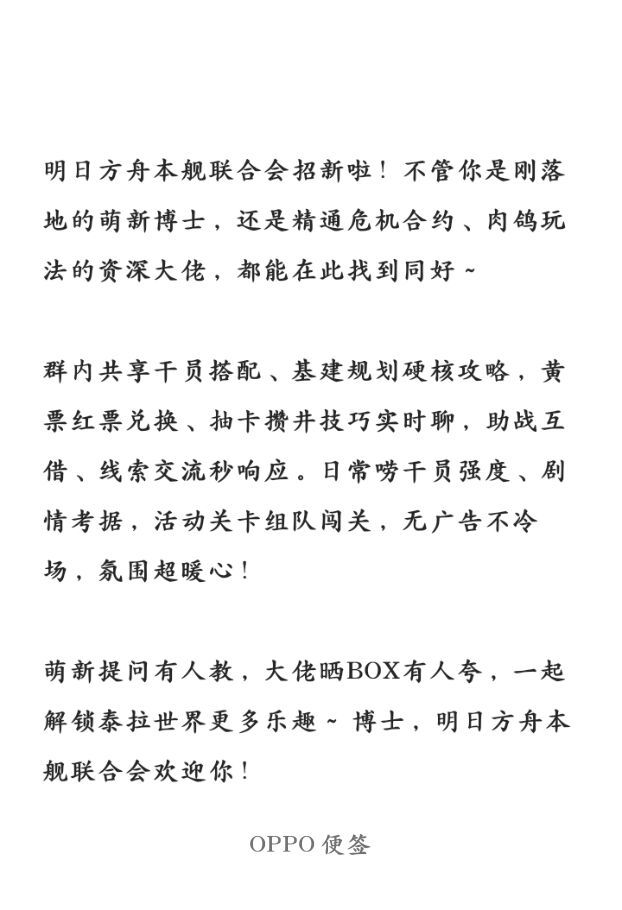 明日方舟本舰联合会招新啦！不管你是刚落地的萌新博士，还是精通危机合约、肉鸽玩法的资深大佬，都能在此找到同好～

群内共享干员搭配、基建规划硬核攻略，黄票红票兑换、抽卡攒井技巧实时聊，助战互借、线索交流秒响应。日常唠干员强度、剧情考据，活动关卡组队闯关，无广告不冷场，氛围超暖心！

萌新提问有人教，大佬晒BOX有人夸，一起解锁泰拉世界更多乐趣～博士，明日方舟本舰联合会欢迎你！

OPPO 便签